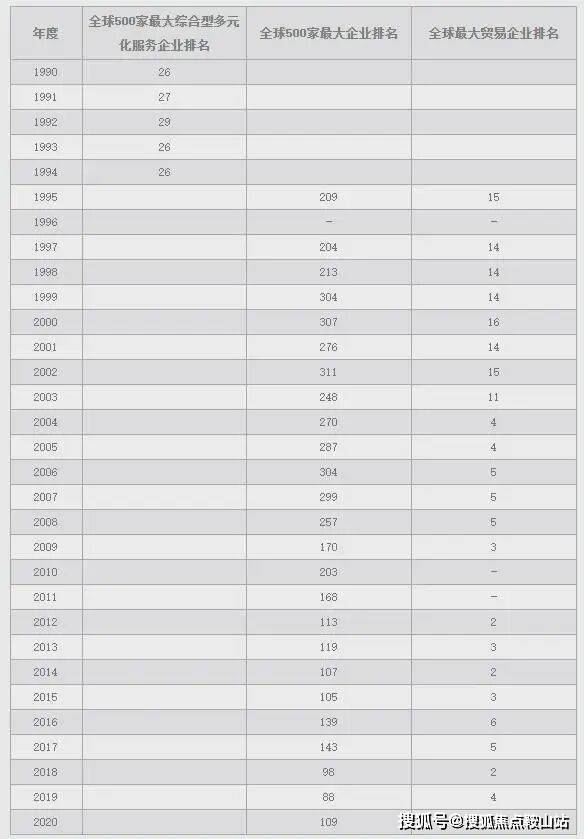 | 年度 | 全球500家最大综合型多元化服务企业排名 | 全球500家最大企业排名 | 全球最大贸易企业排名 |
|---|---|---|---|
| 1990 | 26 | | |
| 1991 | 27 | | |
| 1992 | 29 | | |
| 1993 | 26 | | |
| 1994 | 26 | | |
| 1995 | | 209 | 15 |
| 1996 | | - | - |
| 1997 | | 204 | 14 |
| 1998 | | 213 | 14 |
| 1999 | | 304 | 14 |
| 2000 | | 307 | 16 |
| 2001 | | 276 | 14 |
| 2002 | | 311 | 15 |
| 2003 | | 248 | 11 |
| 2004 | | 270 | 4 |
| 2005 | | 287 | 4 |
| 2006 | | 304 | 5 |
| 2007 | | 299 | 5 |
| 2008 | | 257 | 5 |
| 2009 | | 170 | 3 |
| 2010 | | 203 | - |
| 2011 | | 168 | - |
| 2012 | | 113 | 2 |
| 2013 | | 119 | 3 |
| 2014 | | 107 | 2 |
| 2015 | | 105 | 3 |
| 2016 | | 139 | 6 |
| 2017 | | 143 | 5 |
| 2018 | | 98 | 2 |
| 2019 | | 88 | 4 |
| 2020 | | 109 | |

搜狐号@搜狐焦点鞍山站